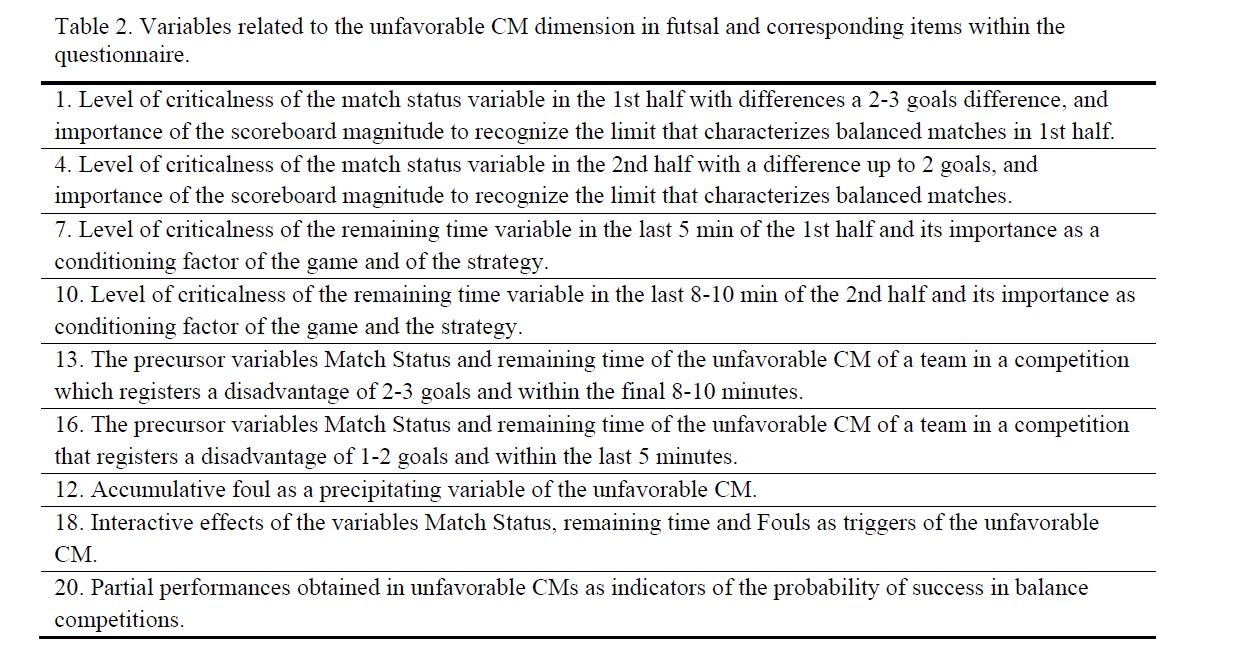 Table 2. Variables related to the unfavorable CM dimension in futsal and corresponding items within the questionnaire.

| |
|---|
| 1. Level of criticalness of the match status variable in the 1st half with differences a 2-3 goals difference, and importance of the scoreboard magnitude to recognize the limit that characterizes balanced matches in 1st half. |
| 4. Level of criticalness of the match status variable in the 2nd half with a difference up to 2 goals, and importance of the scoreboard magnitude to recognize the limit that characterizes balanced matches. |
| 7. Level of criticalness of the remaining time variable in the last 5 min of the 1st half and its importance as a conditioning factor of the game and of the strategy. |
| 10. Level of criticalness of the remaining time variable in the last 8-10 min of the 2nd half and its importance as conditioning factor of the game and the strategy. |
| 13. The precursor variables Match Status and remaining time of the unfavorable CM of a team in a competition which registers a disadvantage of 2-3 goals and within the final 8-10 minutes. |
| 16. The precursor variables Match Status and remaining time of the unfavorable CM of a team in a competition that registers a disadvantage of 1-2 goals and within the last 5 minutes. |
| 12. Accumulative foul as a precipitating variable of the unfavorable CM. |
| 18. Interactive effects of the variables Match Status, remaining time and Fouls as triggers of the unfavorable CM. |
| 20. Partial performances obtained in unfavorable CMs as indicators of the probability of success in balance competitions. |